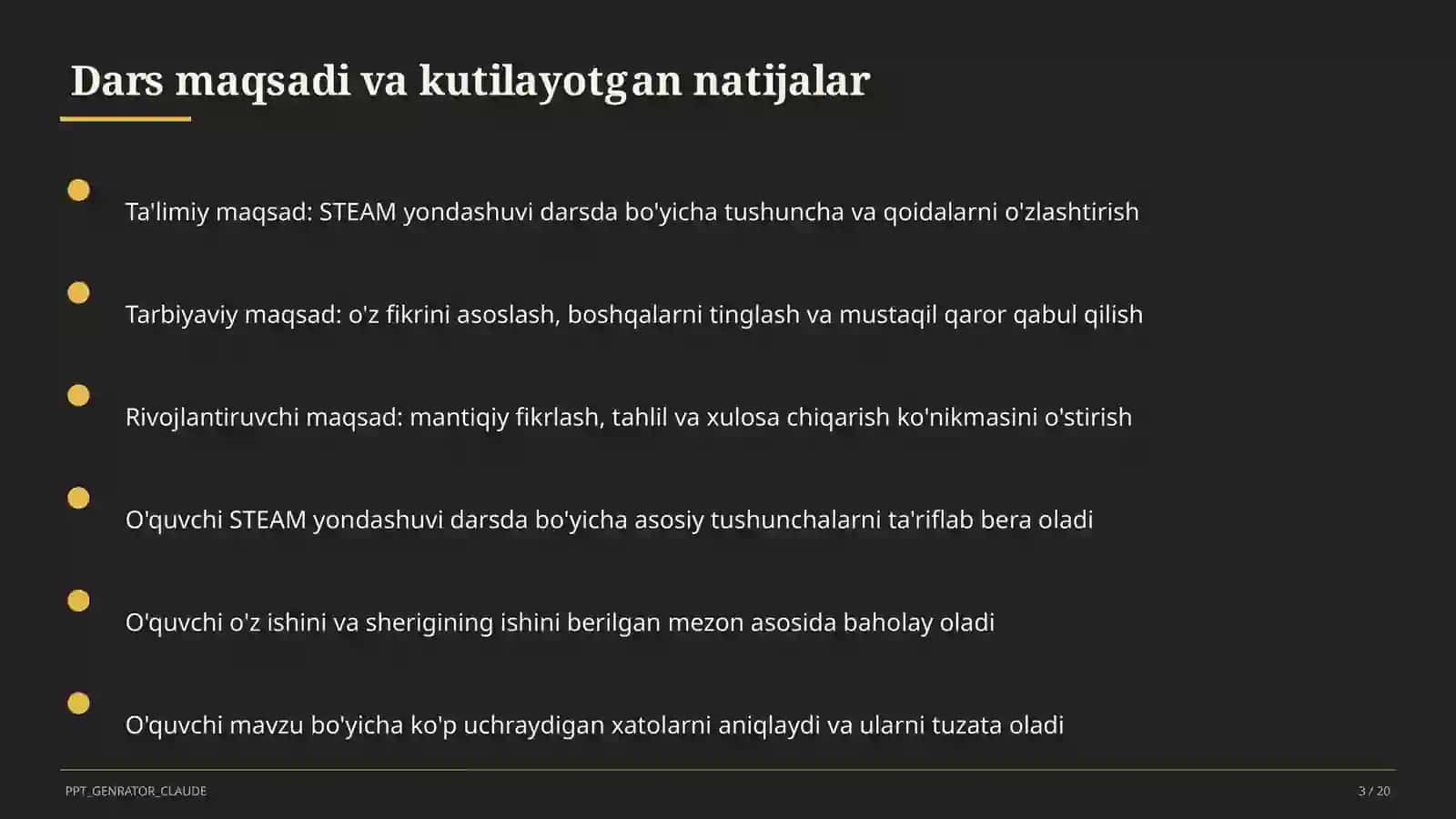 Dars maqsadi va kutilayotgan natijalar

Ta'limiy maqsad: STEAM yondashuvi darsda bo'yicha tushuncha va qoidalarni o'zlashtirish

Tarbiyaviy maqsad: o'z fikrini asoslash, boshqalarni tinglash va mustaqil qaror qabul qilish

Rivojlantiruvchi maqsad: mantiqiy fikrlash, tahlil va xulosa chiqarish ko'nikmasini o'stirish

O'quvchi STEAM yondashuvi darsda bo'yicha asosiy tushunchalarni ta'riflab bera oladi

O'quvchi o'z ishini va sherigining ishini berilgan mezon asosida baholay oladi

O'quvchi mavzu bo'yicha ko'p uchraydigan xatolarni aniqlaydi va ularni tuzata oladi

PPT_GENRATOR_CLAUDE

3 / 20